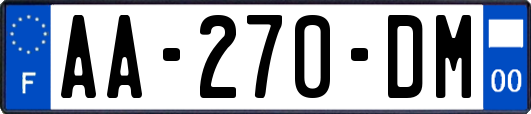 F
AA-270-DM
00